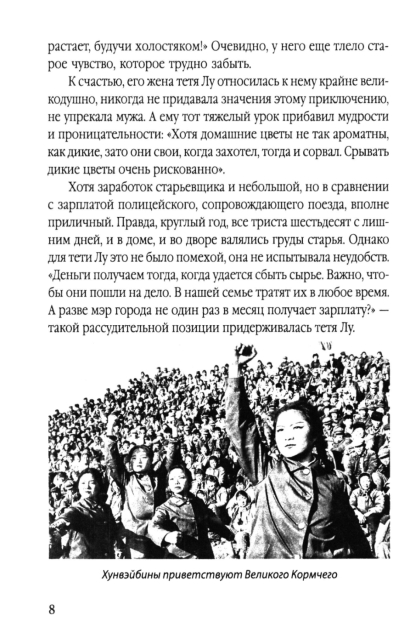 растает, будучи холостяком!» Очевидно, у него еще тлело старое чувство, которое трудно забыть.

К счастью, его жена тетя Лу относилась к нему крайне великодушно, никогда не придавала значения этому приключению, не упрекала мужа. А ему тот тяжелый урок прибавил мудрости и проницательности: «Хотя домашние цветы не так ароматны, как дикие, зато они свои, когда захотел, тогда и сорвал. Срывать дикие цветы очень рискованно».

Хотя заработок старьевщика и небольшой, но в сравнении с зарплатой полицейского, сопровождающего поезда, вполне приличный. Правда, круглый год, все триста шестьдесят с лишним дней, и в доме, и во дворе валялись груды старья. Однако для тети Лу это не было помехой, она не испытывала неудобств. «Деньги получаем тогда, когда удается сбыть сырье. Важно, чтобы они пошли на дело. В нашей семье тратят их в любое время. А разве мэр города не один раз в месяц получает зарплату?» — такой рассудительной позиции придерживалась тетя Лу.

Хунвэйбины приветствуют Великого Кормчего

8